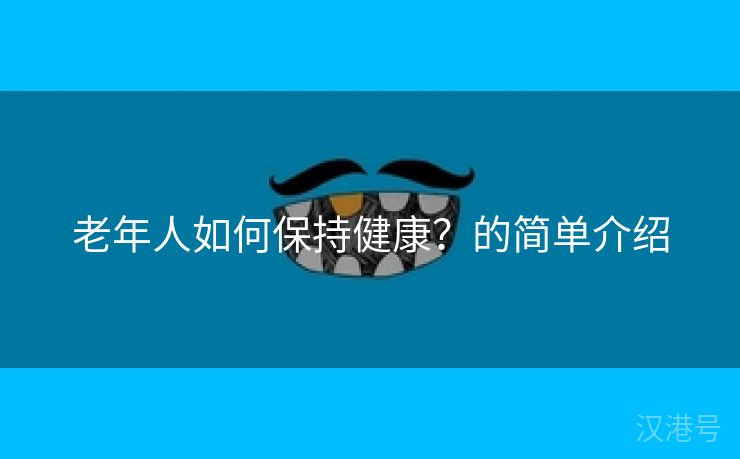 老年人如何保持健康？的简单介绍

汉港号